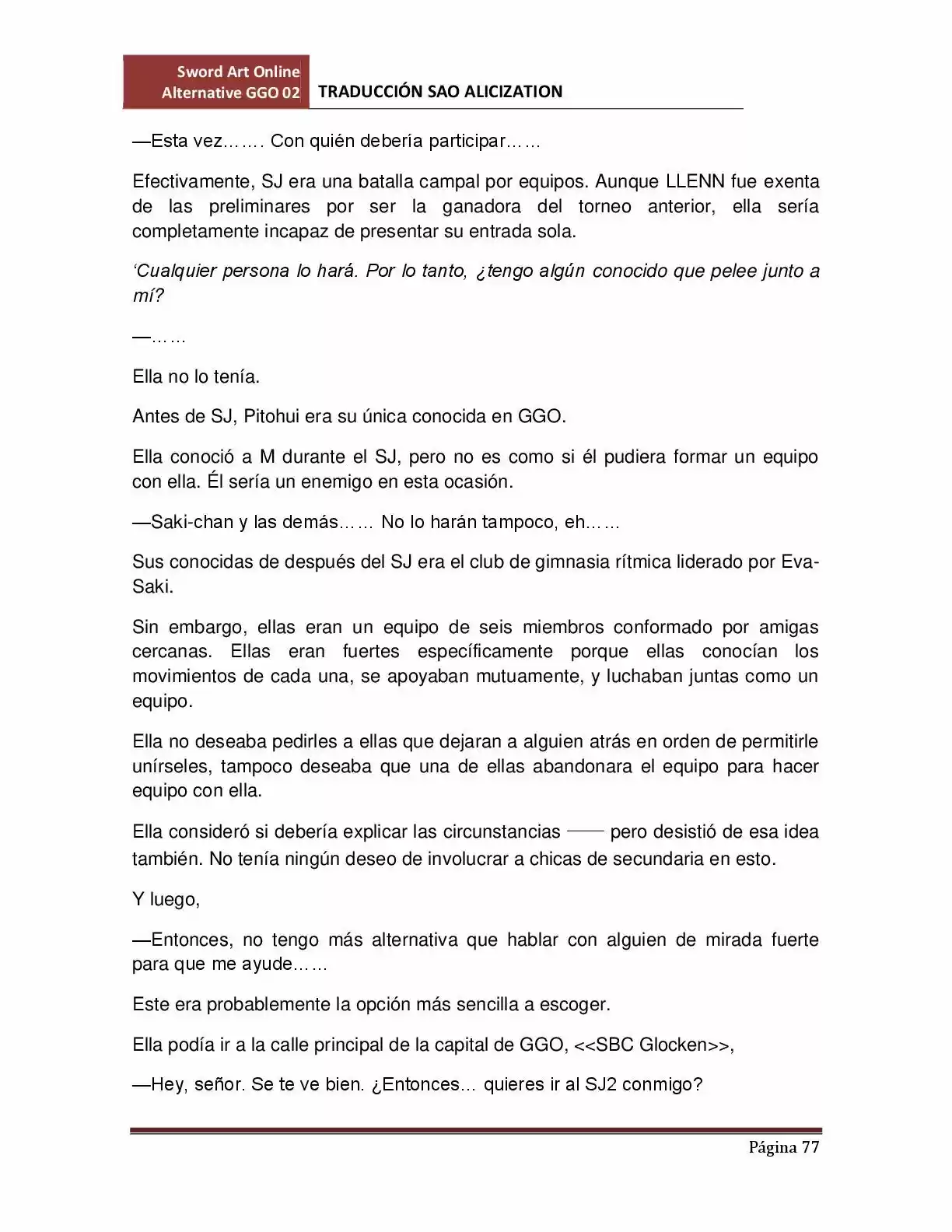 Sword Art Online
Alternative GGO 02
TRADUCCIÓN SAO ALICIZATION

—Esta vez……. Con quién debería participar……

Efectivamente, SJ era una batalla campal por equipos. Aunque LLENN fue exenta de las preliminares por ser la ganadora del torneo anterior, ella sería completamente incapaz de presentar su entrada sola.

'Cualquier persona lo hará. Por lo tanto, ¿tengo algún conocido que pelee junto a mí?

—……

Ella no lo tenía.

Antes de SJ, Pitohui era su única conocida en GGO.

Ella conoció a M durante el SJ, pero no es como si él pudiera formar un equipo con ella. Él sería un enemigo en esta ocasión.

—Saki-chan y las demás…… No lo harán tampoco, eh……

Sus conocidas de después del SJ era el club de gimnasia rítmica liderado por Eva-Saki.

Sin embargo, ellas eran un equipo de seis miembros conformado por amigas cercanas. Ellas eran fuertes específicamente porque ellas conocían los movimientos de cada una, se apoyaban mutuamente, y luchaban juntas como un equipo.

Ella no deseaba pedirles a ellas que dejaran a alguien atrás en orden de permitirle unírseles, tampoco deseaba que una de ellas abandonara el equipo para hacer equipo con ella.

Ella consideró si debería explicar las circunstancias —— pero desistió de esa idea también. No tenía ningún deseo de involucrar a chicas de secundaria en esto.

Y luego,

—Entonces, no tengo más alternativa que hablar con alguien de mirada fuerte para que me ayude……

Este era probablemente la opción más sencilla a escoger.

Ella podía ir a la calle principal de la capital de GGO, <<SBC Glocken>>,

—Hey, señor. Se te ve bien. ¿Entonces… quieres ir al SJ2 conmigo?

Página 77